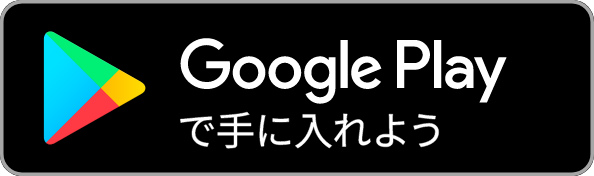 Google Play
で手に入れよう